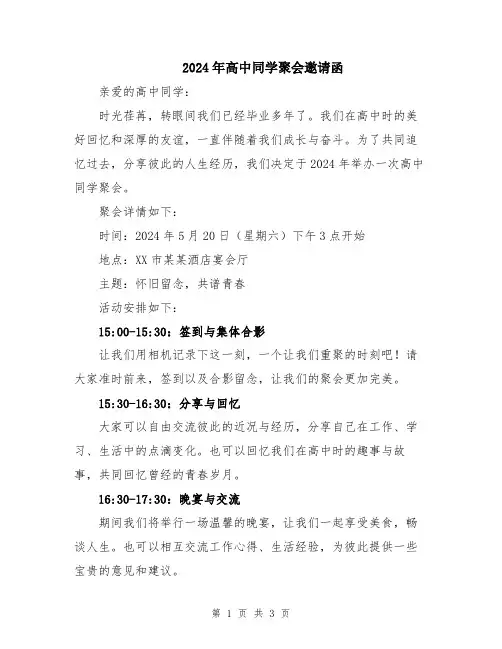 2024年高中同学聚会邀请函

亲爱的高中同学：

时光荏苒，转眼间我们已经毕业多年了。我们在高中时的美好回忆和深厚的友谊，一直伴随着我们成长与奋斗。为了共同追忆过去，分享彼此的人生经历，我们决定于2024年举办一次高中同学聚会。

聚会详情如下：

时间：2024年5月20日（星期六）下午3点开始

地点：XX市某某酒店宴会厅

主题：怀旧留念，共谱青春

活动安排如下：

15:00-15:30：签到与集体合影

让我们用相机记录下这一刻，一个让我们重聚的时刻吧！请大家准时前来，签到以及合影留念，让我们的聚会更加完美。

15:30-16:30：分享与回忆

大家可以自由交流彼此的近况与经历，分享自己在工作、学习、生活中的点滴变化。也可以回忆我们在高中时的趣事与故事，共同回忆曾经的青春岁月。

16:30-17:30：晚宴与交流

期间我们将举行一场温馨的晚宴，让我们一起享受美食，畅谈人生。也可以相互交流工作心得、生活经验，为彼此提供一些宝贵的意见和建议。

第 1 页 共 3 页